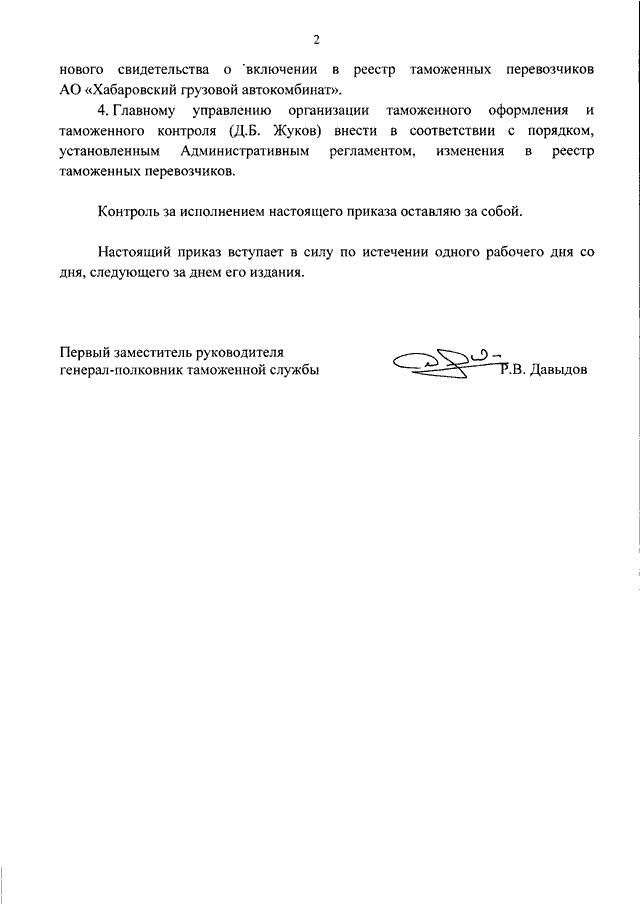 2

нового свидетельства о включении в реестр таможенных перевозчиков АО «Хабаровский грузовой автокомбинат».

4. Главному управлению организации таможенного оформления и таможенного контроля (Д.Б. Жуков) внести в соответствии с порядком, установленным Административным регламентом, изменения в реестр таможенных перевозчиков.

Контроль за исполнением настоящего приказа оставляю за собой.

Настоящий приказ вступает в силу по истечении одного рабочего дня со дня, следующего за днем его издания.

Первый заместитель руководителя
генерал-полковник таможенной службы

Р.В. Давыдов